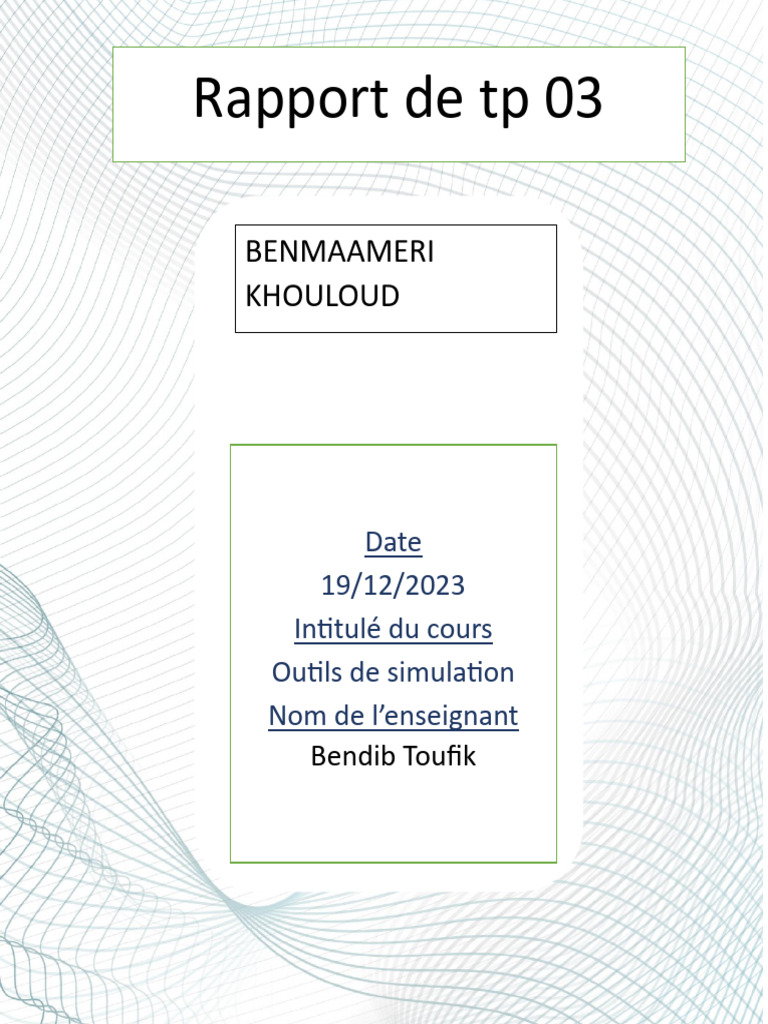 Rapport de tp 03

BENMAAMERI
KHOULOUD

Date
19/12/2023
Intitulé du cours
Outils de simulation
Nom de l'enseignant
Bendib Toufik